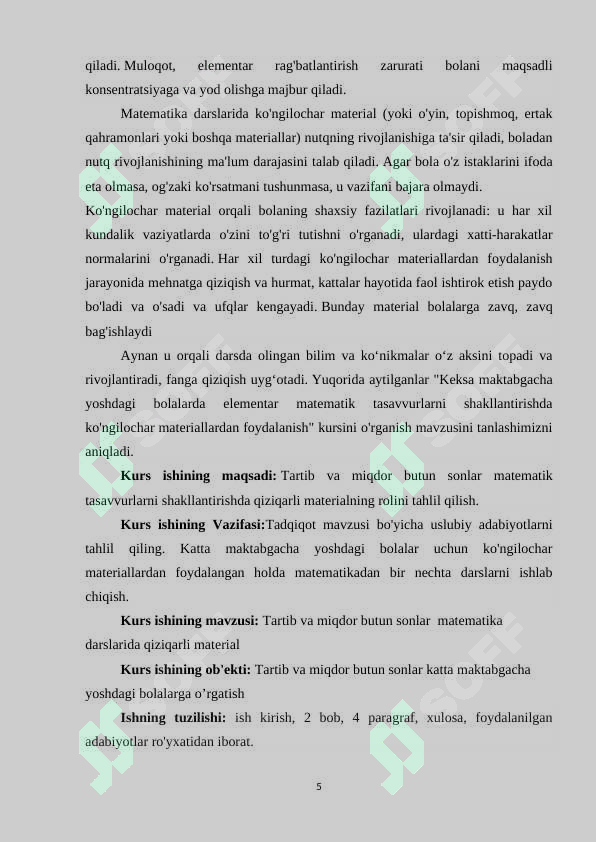 qiladi. Muloqot, elementar rag'batlantirish zarurati bolani maqsadli konsentratsiyaga va yod olishga majbur qiladi.

Matematika darslarida ko'ngilochar material (yoki o'yin, topishmoq, ertak qahramonlari yoki boshqa materiallar) nutqning rivojlanishiga ta'sir qiladi, boladan nutq rivojlanishining ma'lum darajasini talab qiladi. Agar bola o'z istaklarini ifoda eta olmasa, og'zaki ko'rsatmani tushunmasa, u vazifani bajara olmaydi.

Ko'ngilochar material orqali bolaning shaxsiy fazilatlari rivojlanadi: u har xil kundalik vaziyatlarda o'zini to'g'ri tutishni o'rganadi, ulardagi xatti-harakatlar normalarini o'rganadi. Har xil turdagi ko'ngilochar materiallardan foydalanish jarayonida mehnatga qiziqish va hurmat, kattalar hayotida faol ishtirok etish paydo bo'ladi va o'sadi va ufqlar kengayadi. Bunday material bolalarga zavq, zavq bag'ishlaydi

Aynan u orqali darsda olingan bilim va ko‘nikmalar o‘z aksini topadi va rivojlantiradi, fanga qiziqish uyg‘otadi. Yuqorida aytilganlar "Keksa maktabgacha yoshdagi bolalarda elementar matematik tasavvurlarni shakllantirishda ko'ngilochar materiallardan foydalanish" kursini o'rganish mavzusini tanlashimizni aniqladi.

Kurs ishining maqsadi: Tartib va miqdor butun sonlar matematik tasavvurlarni shakllantirishda qiziqarli materialning rolini tahlil qilish.

Kurs ishining Vazifasi:Tadqiqot mavzusi bo'yicha uslubiy adabiyotlarni tahlil qiling. Katta maktabgacha yoshdagi bolalar uchun ko'ngilochar materiallardan foydalangan holda matematikadan bir nechta darslarni ishlab chiqish.

Kurs ishining mavzusi: Tartib va miqdor butun sonlar matematika darslarida qiziqarli material

Kurs ishining ob’ekti: Tartib va miqdor butun sonlar katta maktabgacha yoshdagi bolalarga o’rgatish

Ishning tuzilishi: ish kirish, 2 bob, 4 paragraf, xulosa, foydalanilgan adabiyotlar ro'yxatidan iborat.

5